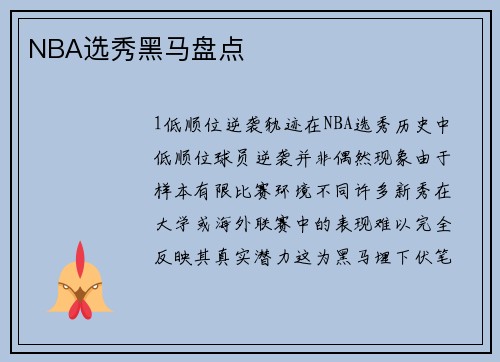 NBA选秀黑马盘点

1低顺位逆袭轨迹在NBA选秀历史中低顺位球员逆袭并非偶然现象由于样本有限比赛环境不同许多新秀在大学或海外联赛中的表现难以完全反映其真实潜力这为黑马埋下伏笔